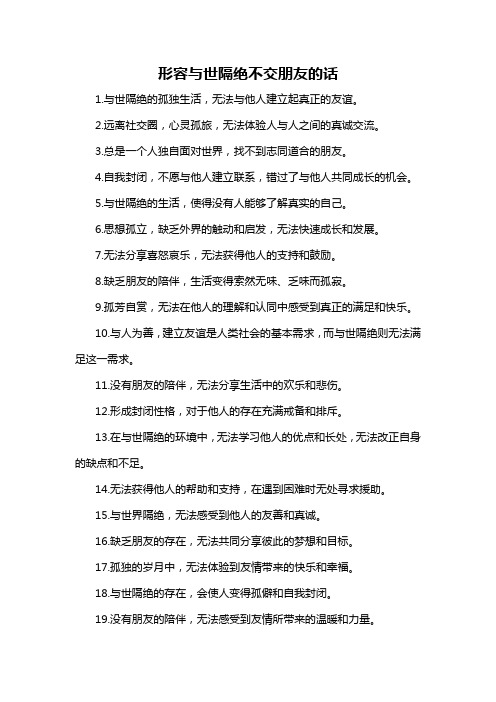 形容与世隔绝不交朋友的话

1.与世隔绝的孤独生活，无法与他人建立起真正的友谊。

2.远离社交圈，心灵孤旅，无法体验人与人之间的真诚交流。

3.总是一个人独自面对世界，找不到志同道合的朋友。

4.自我封闭，不愿与他人建立联系，错过了与他人共同成长的机会。

5.与世隔绝的生活，使得没有人能够了解真实的自己。

6.思想孤立，缺乏外界的触动和启发，无法快速成长和发展。

7.无法分享喜怒哀乐，无法获得他人的支持和鼓励。

8.缺乏朋友的陪伴，生活变得索然无味、乏味而孤寂。

9.孤芳自赏，无法在他人的理解和认同中感受到真正的满足和快乐。

10.与人为善，建立友谊是人类社会的基本需求，而与世隔绝则无法满足这一需求。

11.没有朋友的陪伴，无法分享生活中的欢乐和悲伤。

12.形成封闭性格，对于他人的存在充满戒备和排斥。

13.在与世隔绝的环境中，无法学习他人的优点和长处，无法改正自身的缺点和不足。

14.无法获得他人的帮助和支持，在遇到困难时无处寻求援助。

15.与世界隔绝，无法感受到他人的友善和真诚。

16.缺乏朋友的存在，无法共同分享彼此的梦想和目标。

17.孤独的岁月中，无法体验到友情带来的快乐和幸福。

18.与世隔绝的存在，会使人变得孤僻和自我封闭。

19.没有朋友的陪伴，无法感受到友情所带来的温暖和力量。